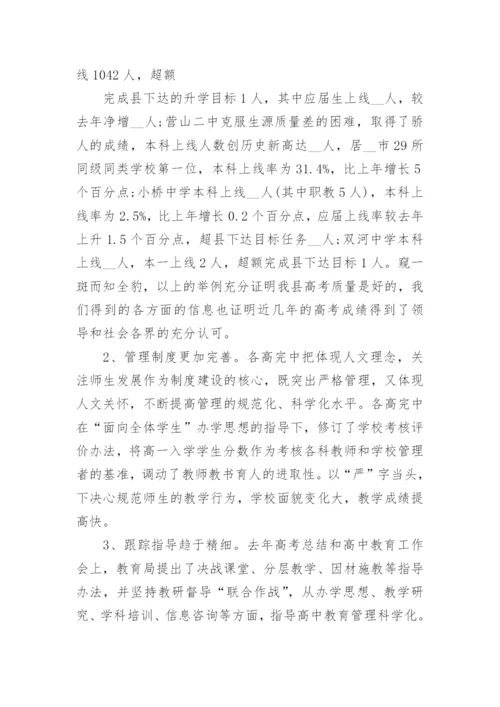 线 1042 人，超额

完成县下达的升学目标 1 人，其中应届生上线__人，较去年净增__人;营山二中克服生源质量差的困难，取得了骄人的成绩，本科上线人数创历史新高达__人，居__市 29 所同级同类学校第一位，本科上线率为 31.4%，比上年增长 5 个百分点;小桥中学本科上线__人(其中职教 5 人)，本科上线率为 2.5%，比上年增长 0.2 个百分点，应届上线率较去年上升 1.5 个百分点，超县下达目标任务__人;双河中学本科上线__人，本一上线 2 人，超额完成县下达目标 1 人。窥一斑而知全豹，以上的举例充分证明我县高考质量是好的，我们得到的各方面的信息也证明近几年的高考成绩得到了领导和社会各界的充分认可。

2、管理制度更加完善。各高完中把体现人文理念，关注师生发展作为制度建设的核心，既突出严格管理，又体现人文关怀，不断提高管理的规范化、科学化水平。各高完中在“面向全体学生”办学思想的指导下，修订了学校考核评价办法，将高一入学学生分数作为考核各科教师和学校管理者的基准，调动了教师教书育人的进取性。以“严”字当头，下决心规范师生的教学行为，学校面貌变化大，教学成绩提高快。

3、跟踪指导趋于精细。去年高考总结和高中教育工作会上，教育局提出了决战课堂、分层教学、因材施教等指导办法，并坚持教研督导“联合作战”，从办学思想、教学研究、学科培训、信息咨询等方面，指导高中教育管理科学化。